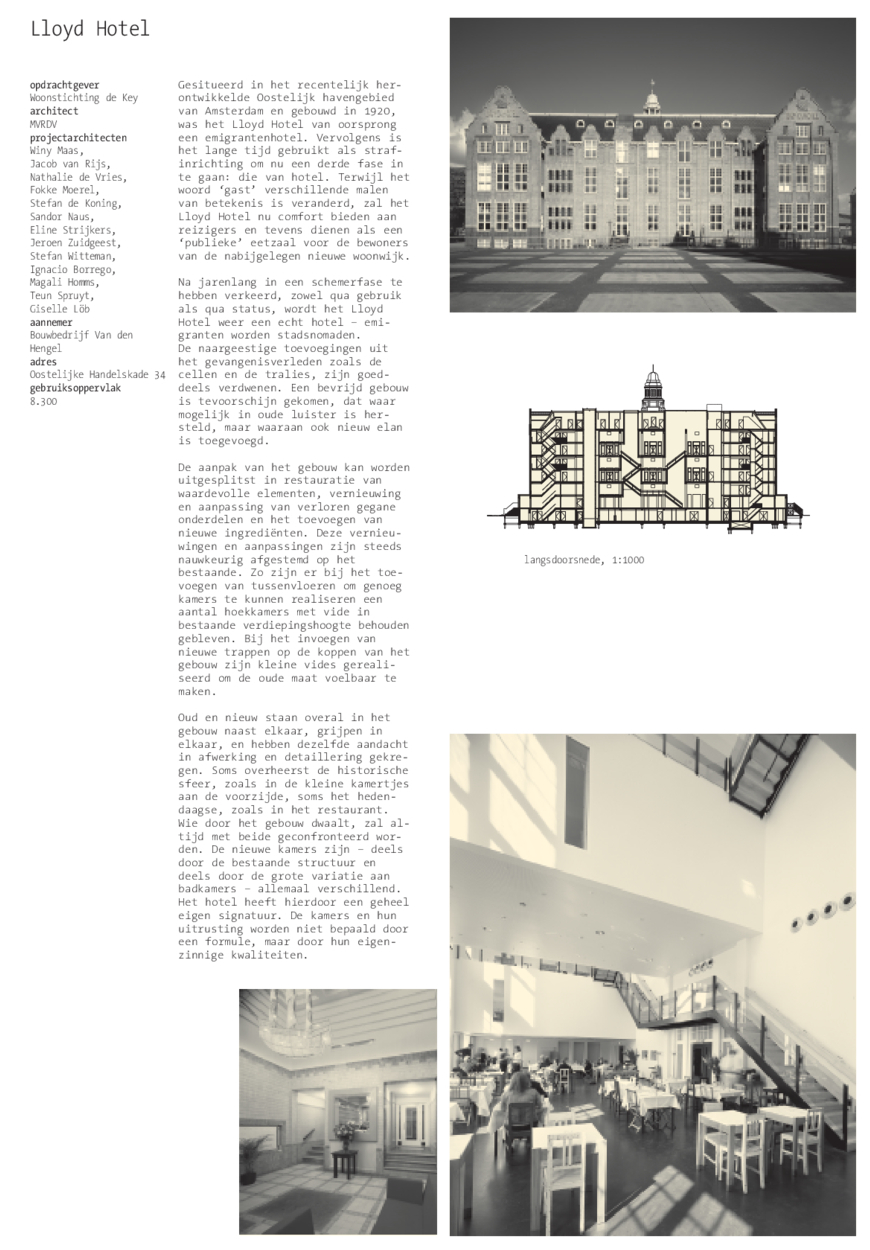 Lloyd Hotel

opdrachtgever
Woonstichting de Key
architect
MVRDV
projectarchitecten
Winy Maas,
Jacob van Rijs,
Nathalie de Vries,
Fokke Moerel,
Stefan de Koning,
Sandor Naus,
Eline Strijkers,
Jeroen Zuidgeest,
Stefan Witteman,
Ignacio Borrego,
Magali Homms,
Teun Spruyt,
Giselle Löb
aannemer
Bouwbedrijf Van den Hengel
adres
Oostelijke Handelskade 34
gebruiksoppervlak
8.300

Gesitueerd in het recentelijk herontwikkelde Oostelijk havengebied van Amsterdam en gebouwd in 1920, was het Lloyd Hotel van oorsprong een emigrantenhotel. Vervolgens is het lange tijd gebruikt als strafinrichting om nu een derde fase in te gaan: die van hotel. Terwijl het woord 'gast' verschillende malen van betekenis is veranderd, zal het Lloyd Hotel nu comfort bieden aan reizigers en tevens dienen als een 'publieke' eetzaal voor de bewoners van de nabijgelegen nieuwe woonwijk.

Na jarenlang in een schemerfase te hebben verkeerd, zowel qua gebruik als qua status, wordt het Lloyd Hotel weer een echt hotel – emigranten worden stadsnomaden.
De naargeestige toevoegingen uit het gevangenisverleden zoals de cellen en de tralies, zijn goeddeels verdwenen. Een bevrijd gebouw is tevoorschijn gekomen, dat waar mogelijk in oude luister is hersteld, maar waaraan ook nieuw elan is toegevoegd.

De aanpak van het gebouw kan worden uitgesplitst in restauratie van waardevolle elementen, vernieuwing en aanpassing van verloren gegane onderdelen en het toevoegen van nieuwe ingrediënten. Deze vernieuwingen en aanpassingen zijn steeds nauwkeurig afgestemd op het bestaande. Zo zijn er bij het toevoegen van tussenvloeren om genoeg kamers te kunnen realiseren een aantal hoekkamers met vide in bestaande verdiepingshoogte behouden gebleven. Bij het invoegen van nieuwe trappen op de koppen van het gebouw zijn kleine vides gerealiseerd om de oude maat voelbaar te maken.

Oud en nieuw staan overal in het gebouw naast elkaar, grijpen in elkaar, en hebben dezelfde aandacht in afwerking en detaillering gekregen. Soms overheerst de historische sfeer, zoals in de kleine kamertjes aan de voorzijde, soms het hedendaagse, zoals in het restaurant. Wie door het gebouw dwaalt, zal altijd met beide geconfronteerd worden. De nieuwe kamers zijn – deels door de bestaande structuur en deels door de grote variatie aan badkamers – allemaal verschillend. Het hotel heeft hierdoor een geheel eigen signatuur. De kamers en hun uitrusting worden niet bepaald door een formule, maar door hun eigenzinnige kwaliteiten.

langsdoorsnede, 1:1000